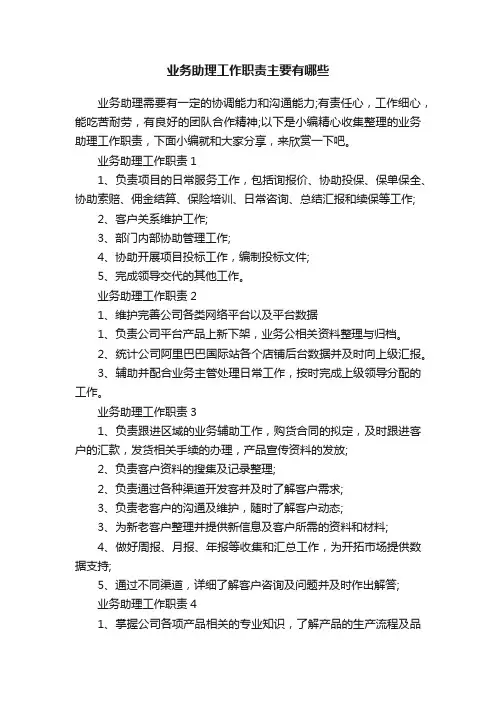 业务助理工作职责主要有哪些

业务助理需要有一定的协调能力和沟通能力;有责任心，工作细心，能吃苦耐劳，有良好的团队合作精神;以下是小编精心收集整理的业务助理工作职责，下面小编就和大家分享，来欣赏一下吧。

业务助理工作职责 1

1、负责项目的日常服务工作，包括询报价、协助投保、保单保全、协助索赔、佣金结算、保险培训、日常咨询、总结汇报和续保等工作;

2、客户关系维护工作;

3、部门内部协助管理工作;

4、协助开展项目投标工作，编制投标文件;

5、完成领导交代的其他工作。

业务助理工作职责 2

1、维护完善公司各类网络平台以及平台数据

1、负责公司平台产品上新下架，业务公相关资料整理与归档。

2、统计公司阿里巴巴国际站各个店铺后台数据并及时向上级汇报。

3、辅助并配合业务主管处理日常工作，按时完成上级领导分配的工作。

业务助理工作职责 3

1、负责跟进区域的业务辅助工作，购货合同的拟定，及时跟进客户的汇款，发货相关手续的办理，产品宣传资料的发放;

2、负责客户资料的搜集及记录整理;

2、负责通过各种渠道开发客并及时了解客户需求;

3、负责老客户的沟通及维护，随时了解客户动态;

3、为新老客户整理并提供新信息及客户所需的资料和材料;

4、做好周报、月报、年报等收集和汇总工作，为开拓市场提供数据支持;

5、通过不同渠道，详细了解客户咨询及问题并及时作出解答;

业务助理工作职责 4

1、掌握公司各项产品相关的专业知识，了解产品的生产流程及品